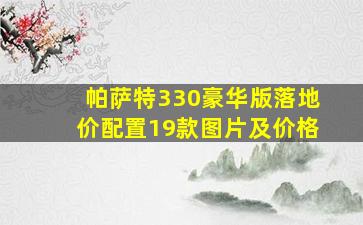 帕萨特330豪华版落地价配置19款图片及价格